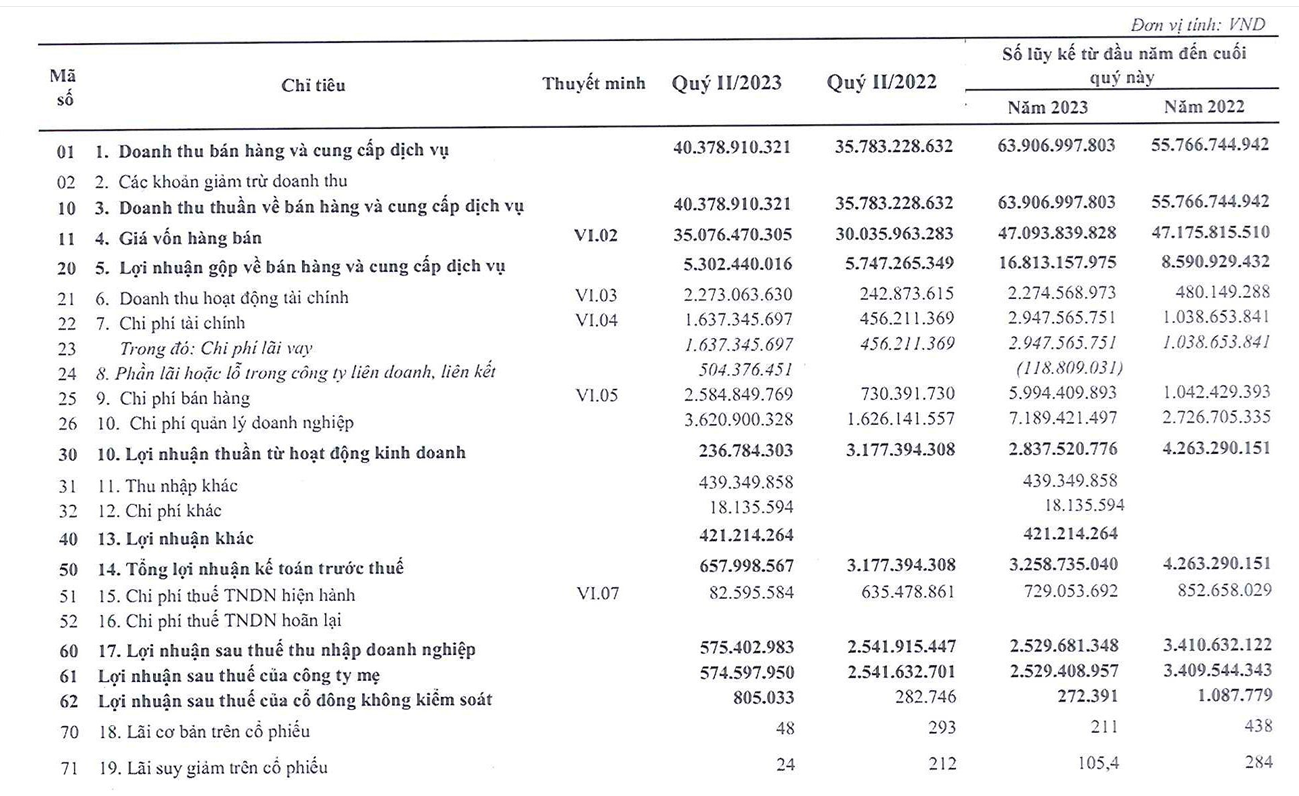 Đơn vị tính: VND

| Mã số | Chỉ tiêu | Thuyết minh | Quý II/2023 | Quý II/2022 | Số lũy kế từ đầu năm đến cuối quý này Năm 2023 | Số lũy kế từ đầu năm đến cuối quý này Năm 2022 |
|---|---|---|---|---|---|---|
| 01 | 1. Doanh thu bán hàng và cung cấp dịch vụ | | 40.378.910.321 | 35.783.228.632 | 63.906.997.803 | 55.766.744.942 |
| 02 | 2. Các khoản giảm trừ doanh thu | | | | | |
| 10 | 3. Doanh thu thuần về bán hàng và cung cấp dịch vụ | | 40.378.910.321 | 35.783.228.632 | 63.906.997.803 | 55.766.744.942 |
| 11 | 4. Giá vốn hàng bán | VI.02 | 35.076.470.305 | 30.035.963.283 | 47.093.839.828 | 47.175.815.510 |
| 20 | 5. Lợi nhuận gộp về bán hàng và cung cấp dịch vụ | | 5.302.440.016 | 5.747.265.349 | 16.813.157.975 | 8.590.929.432 |
| 21 | 6. Doanh thu hoạt động tài chính | VI.03 | 2.273.063.630 | 242.873.615 | 2.274.568.973 | 480.149.288 |
| 22 | 7. Chi phí tài chính | VI.04 | 1.637.345.697 | 456.211.369 | 2.947.565.751 | 1.038.653.841 |
| 23 | Trong đó: Chi phí lãi vay | | 1.637.345.697 | 456.211.369 | 2.947.565.751 | 1.038.653.841 |
| 24 | 8. Phần lãi hoặc lỗ trong công ty liên doanh, liên kết | | 504.376.451 | | (118.809.031) | |
| 25 | 9. Chi phí bán hàng | VI.05 | 2.584.849.769 | 730.391.730 | 5.994.409.893 | 1.042.429.393 |
| 26 | 10. Chi phí quản lý doanh nghiệp | | 3.620.900.328 | 1.626.141.557 | 7.189.421.497 | 2.726.705.335 |
| 30 | 10. Lợi nhuận thuần từ hoạt động kinh doanh | | 236.784.303 | 3.177.394.308 | 2.837.520.776 | 4.263.290.151 |
| 31 | 11. Thu nhập khác | | 439.349.858 | | 439.349.858 | |
| 32 | 12. Chi phí khác | | 18.135.594 | | 18.135.594 | |
| 40 | 13. Lợi nhuận khác | | 421.214.264 | | 421.214.264 | |
| 50 | 14. Tổng lợi nhuận kế toán trước thuế | | 657.998.567 | 3.177.394.308 | 3.258.735.040 | 4.263.290.151 |
| 51 | 15. Chi phí thuế TNDN hiện hành | VI.07 | 82.595.584 | 635.478.861 | 729.053.692 | 852.658.029 |
| 52 | 16. Chi phí thuế TNDN hoãn lại | | | | | |
| 60 | 17. Lợi nhuận sau thuế thu nhập doanh nghiệp | | 575.402.983 | 2.541.915.447 | 2.529.681.348 | 3.410.632.122 |
| 61 | Lợi nhuận sau thuế của công ty mẹ | | 574.597.950 | 2.541.632.701 | 2.529.408.957 | 3.409.544.343 |
| 62 | Lợi nhuận sau thuế của cổ đông không kiểm soát | | 805.033 | 282.746 | 272.391 | 1.087.779 |
| 70 | 18. Lãi cơ bản trên cổ phiếu | | 48 | 293 | 211 | 438 |
| 71 | 19. Lãi suy giảm trên cổ phiếu | | 24 | 212 | 105,4 | 284 |